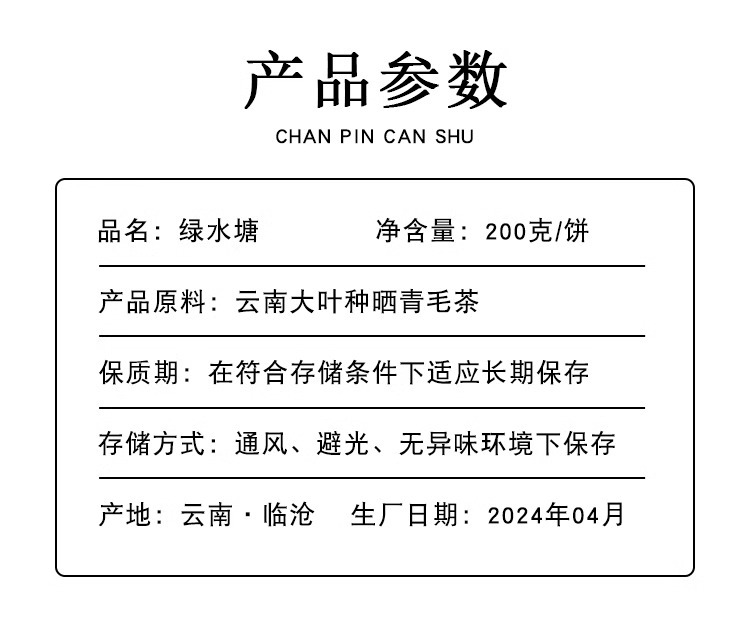 产品参数

CHAN PIN CAN SHU

品名：绿水塘　　净含量：200克/饼

产品原料：云南大叶种晒青毛茶

保质期：在符合存储条件下适应长期保存

存储方式：通风、避光、无异味环境下保存

产地：云南·临沧　　生厂日期：2024年04月